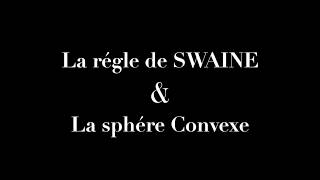 La régle de SWAINE
&
La sphére Convexe